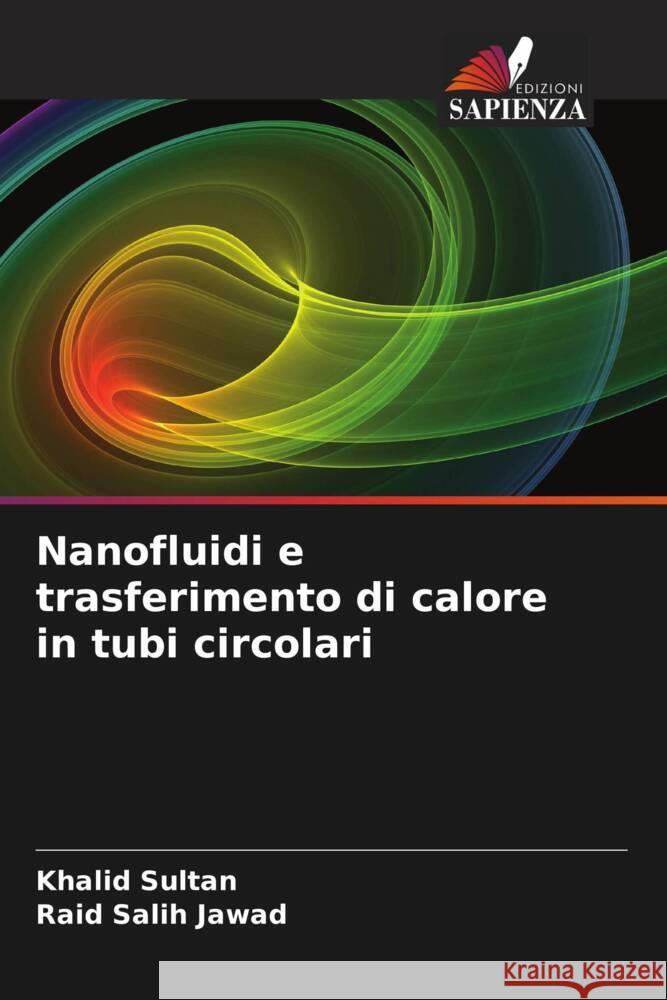 EDIZIONI
SAPIENZA

Nanofluidi e trasferimento di calore in tubi circolari

Khalid Sultan
Raid Salih Jawad